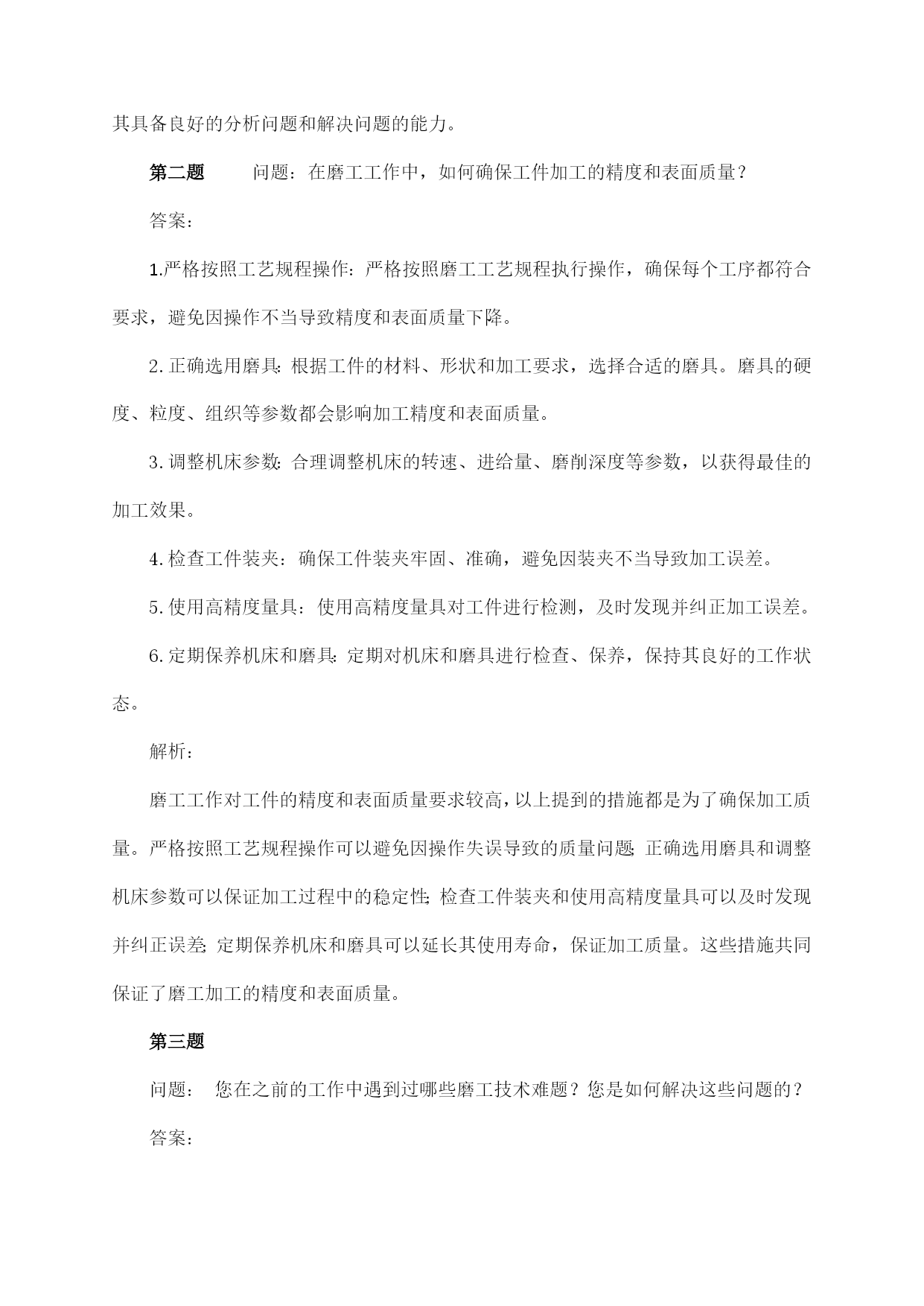 其具备良好的分析问题和解决问题的能力。

第二题　　问题：在磨工工作中，如何确保工件加工的精度和表面质量？

答案：

1.严格按照工艺规程操作：严格按照磨工工艺规程执行操作，确保每个工序都符合要求，避免因操作不当导致精度和表面质量下降。

2.正确选用磨具：根据工件的材料、形状和加工要求，选择合适的磨具。磨具的硬度、粒度、组织等参数都会影响加工精度和表面质量。

3.调整机床参数：合理调整机床的转速、进给量、磨削深度等参数，以获得最佳的加工效果。

4.检查工件装夹：确保工件装夹牢固、准确，避免因装夹不当导致加工误差。

5.使用高精度量具：使用高精度量具对工件进行检测，及时发现并纠正加工误差。

6.定期保养机床和磨具：定期对机床和磨具进行检查、保养，保持其良好的工作状态。

解析：

磨工工作对工件的精度和表面质量要求较高，以上提到的措施都是为了确保加工质量。严格按照工艺规程操作可以避免因操作失误导致的质量问题；正确选用磨具和调整机床参数可以保证加工过程中的稳定性；检查工件装夹和使用高精度量具可以及时发现并纠正误差；定期保养机床和磨具可以延长其使用寿命，保证加工质量。这些措施共同保证了磨工加工的精度和表面质量。

第三题

问题：　您在之前的工作中遇到过哪些磨工技术难题？您是如何解决这些问题的？

答案：